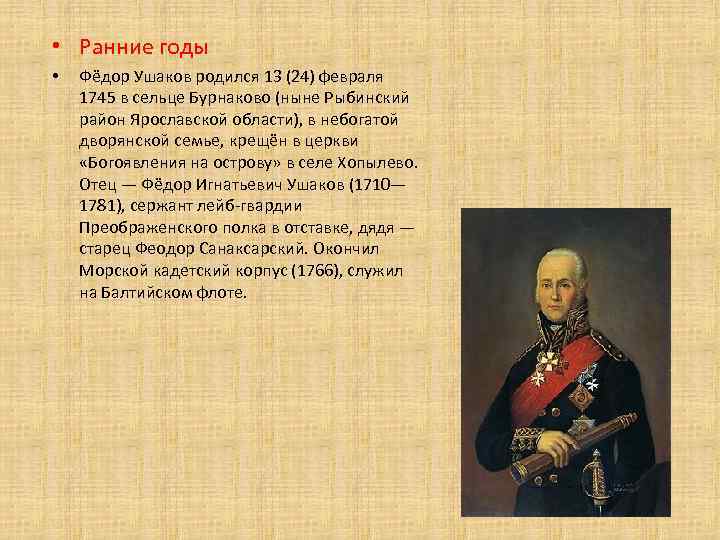 • Ранние годы

• Фёдор Ушаков родился 13 (24) февраля 1745 в сельце Бурнаково (ныне Рыбинский район Ярославской области), в небогатой дворянской семье, крещён в церкви «Богоявления на острову» в селе Хопылево. Отец — Фёдор Игнатьевич Ушаков (1710—1781), сержант лейб-гвардии Преображенского полка в отставке, дядя — старец Феодор Санаксарский. Окончил Морской кадетский корпус (1766), служил на Балтийском флоте.